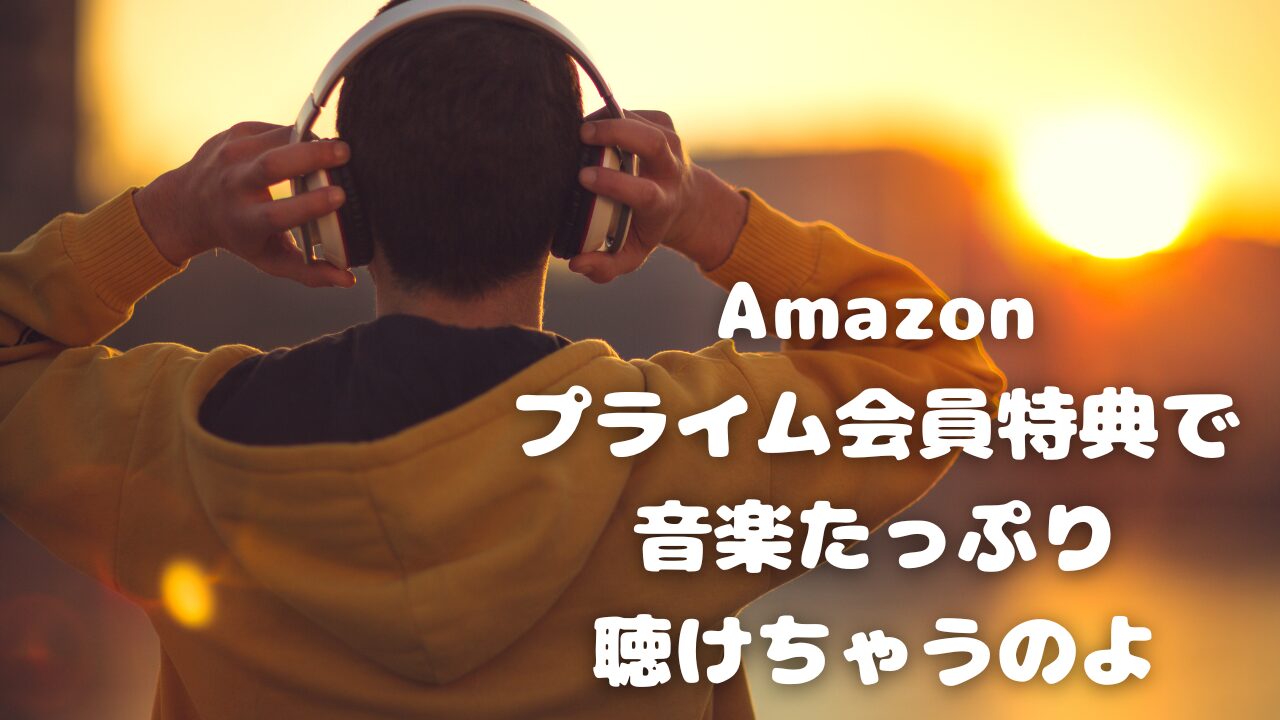 Amazon
プライム会員特典で
音楽たっぷり
聴けちゃうのよ